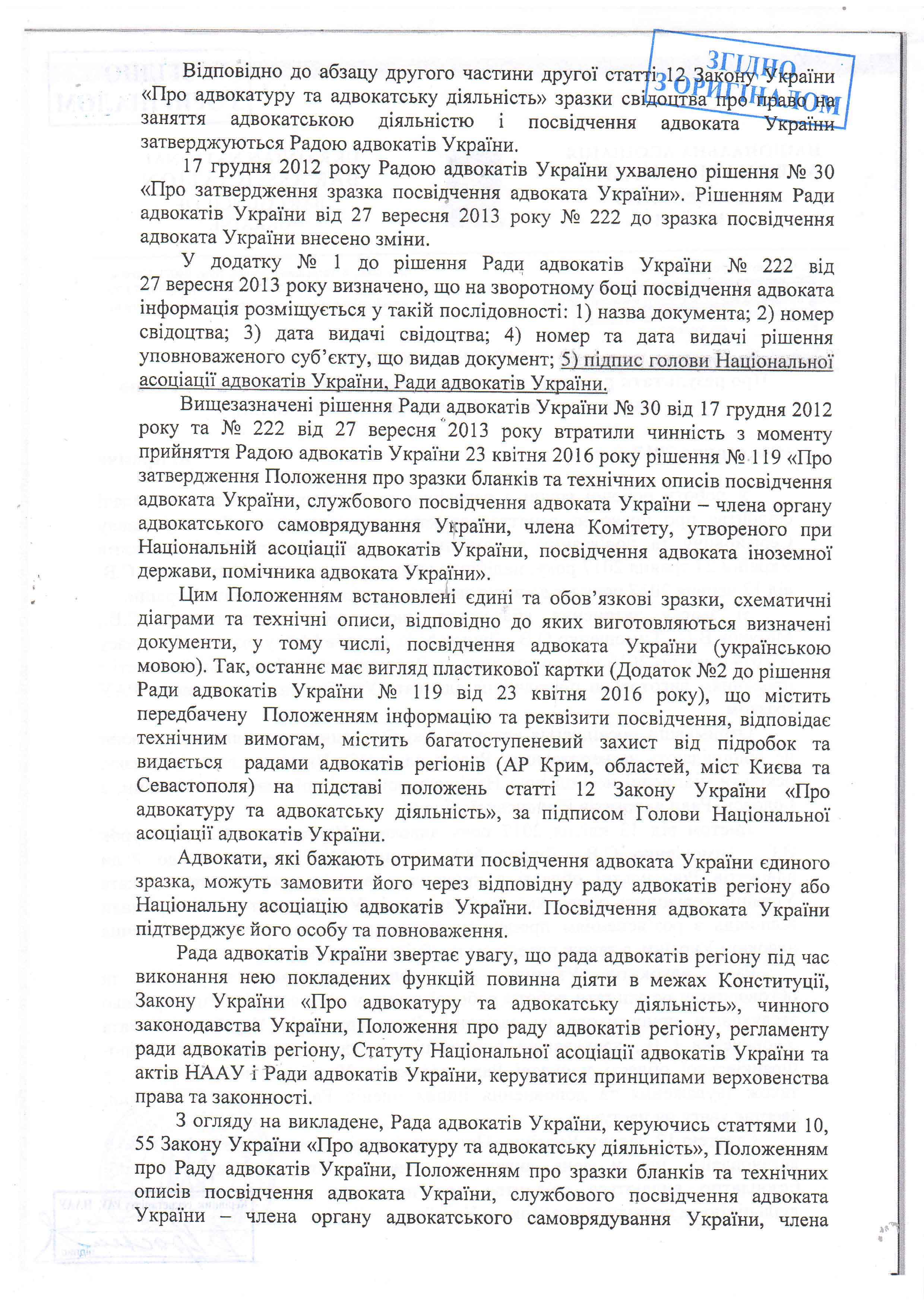 ЗГІДНО З ОРИГІНАЛОМ

Відповідно до абзацу другого частини другої статті 12 Закону України «Про адвокатуру та адвокатську діяльність» зразки свідоцтва про право на заняття адвокатською діяльністю і посвідчення адвоката України затверджуються Радою адвокатів України.

17 грудня 2012 року Радою адвокатів України ухвалено рішення № 30 «Про затвердження зразка посвідчення адвоката України». Рішенням Ради адвокатів України від 27 вересня 2013 року № 222 до зразка посвідчення адвоката України внесено зміни.

У додатку № 1 до рішення Ради адвокатів України № 222 від 27 вересня 2013 року визначено, що на зворотному боці посвідчення адвоката інформація розміщується у такій послідовності: 1) назва документа; 2) номер свідоцтва; 3) дата видачі свідоцтва; 4) номер та дата видачі рішення уповноваженого суб'єкту, що видав документ; 5) підпис голови Національної асоціації адвокатів України, Ради адвокатів України.

Вищезазначені рішення Ради адвокатів України № 30 від 17 грудня 2012 року та № 222 від 27 вересня 2013 року втратили чинність з моменту прийняття Радою адвокатів України 23 квітня 2016 року рішення № 119 «Про затвердження Положення про зразки бланків та технічних описів посвідчення адвоката України, службового посвідчення адвоката України – члена органу адвокатського самоврядування України, члена Комітету, утвореного при Національній асоціації адвокатів України, посвідчення адвоката іноземної держави, помічника адвоката України».

Цим Положенням встановлені єдині та обов'язкові зразки, схематичні діаграми та технічні описи, відповідно до яких виготовляються визначені документи, у тому числі, посвідчення адвоката України (українською мовою). Так, останнє має вигляд пластикової картки (Додаток №2 до рішення Ради адвокатів України № 119 від 23 квітня 2016 року), що містить передбачену Положенням інформацію та реквізити посвідчення, відповідає технічним вимогам, містить багатоступеневий захист від підробок та видається радами адвокатів регіонів (АР Крим, областей, міст Києва та Севастополя) на підставі положень статті 12 Закону України «Про адвокатуру та адвокатську діяльність», за підписом Голови Національної асоціації адвокатів України.

Адвокати, які бажають отримати посвідчення адвоката України єдиного зразка, можуть замовити його через відповідну раду адвокатів регіону або Національну асоціацію адвокатів України. Посвідчення адвоката України підтверджує його особу та повноваження.

Рада адвокатів України звертає увагу, що рада адвокатів регіону під час виконання нею покладених функцій повинна діяти в межах Конституції, Закону України «Про адвокатуру та адвокатську діяльність», чинного законодавства України, Положення про раду адвокатів регіону, регламенту ради адвокатів регіону, Статуту Національної асоціації адвокатів України та актів НААУ і Ради адвокатів України, керуватися принципами верховенства права та законності.

З огляду на викладене, Рада адвокатів України, керуючись статтями 10, 55 Закону України «Про адвокатуру та адвокатську діяльність», Положенням про Раду адвокатів України, Положенням про зразки бланків та технічних описів посвідчення адвоката України, службового посвідчення адвоката України – члена органу адвокатського самоврядування України, члена